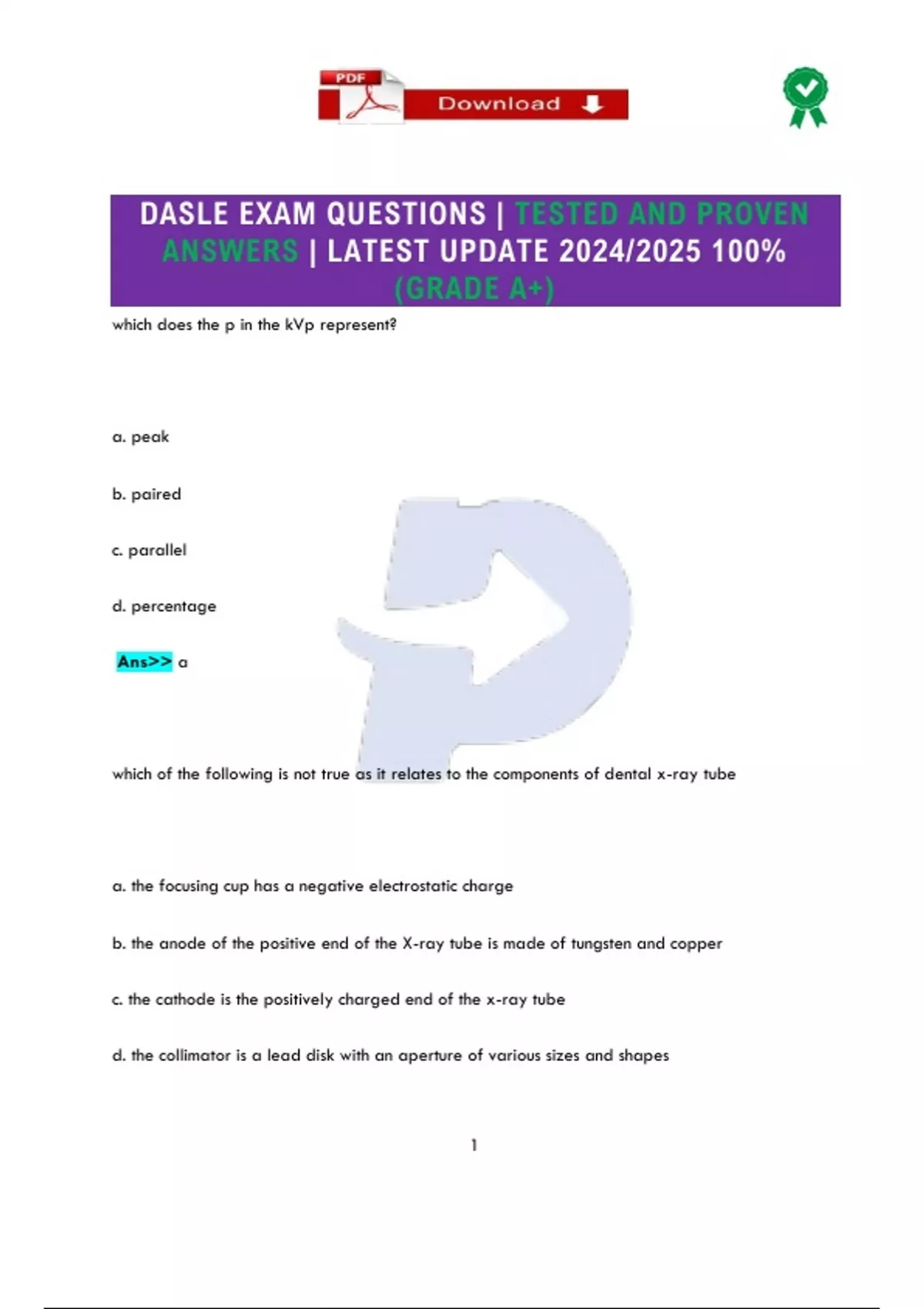 PDF Download

DASLE EXAM QUESTIONS | TESTED AND PROVEN ANSWERS | LATEST UPDATE 2024/2025 100% (GRADE A+)

which does the p in the kVp represent?

a. peak

b. paired

c. parallel

d. percentage

Ans>> a

which of the following is not true as it relates to the components of dental x-ray tube

a. the focusing cup has a negative electrostatic charge

b. the anode of the positive end of the X-ray tube is made of tungsten and copper

c. the cathode is the positively charged end of the x-ray tube

d. the collimator is a lead disk with an aperture of various sizes and shapes

1